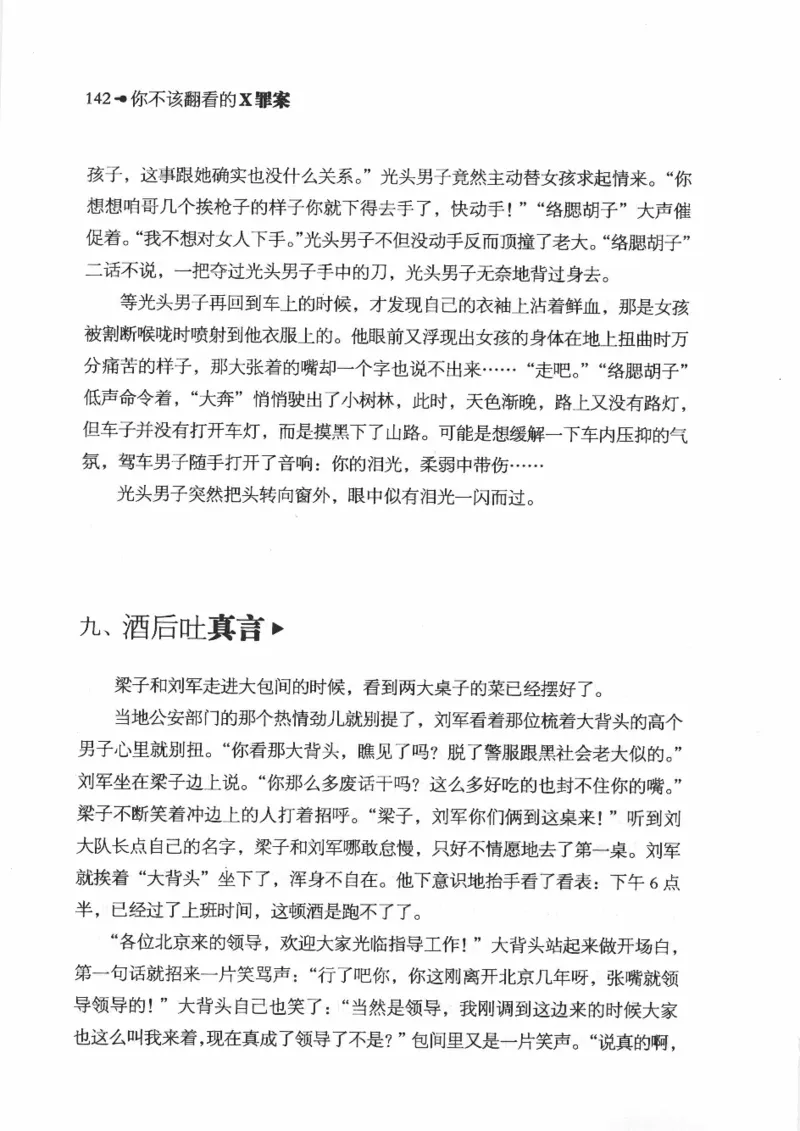 142 你不该翻看的X罪案

孩子，这事跟她确实也没什么关系。”光头男子竟然主动替女孩求起情来。“你想想咱哥几个挨枪子的样子你就下得去手了，快动手！”“络腮胡子”大声催促着。“我不想对女人下手。”光头男子不但没动手反而顶撞了老大。“络腮胡子”二话不说，一把夺过光头男子手中的刀，光头男子无奈地背过身去。

等光头男子再回到车上的时候，才发现自己的衣袖上沾着鲜血，那是女孩被割断喉咙时喷射到他衣服上的。他眼前又浮现出女孩的身体在地上扭曲时万分痛苦的样子，那大张着的嘴却一个字也说不出来……“走吧。”“络腮胡子”低声命令着，“大奔”悄悄驶出了小树林，此时，天色渐晚，路上又没有路灯，但车子并没有打开车灯，而是摸黑下了山路。可能是想缓解一下车内压抑的气氛，驾车男子随手打开了音响：你的泪光，柔弱中带伤……

光头男子突然把头转向窗外，眼中似有泪光一闪而过。

九、酒后吐真言

梁子和刘军走进大包间的时候，看到两大桌子的菜已经摆好了。

当地公安部门的那个热情劲儿就别提了，刘军看着那位梳着大背头的高个男子心里就别扭。“你看那大背头，瞧见了吗？脱了警服跟黑社会老大似的。”刘军坐在梁子边上说。“你那么多废话干吗？这么多好吃的也封不住你的嘴。”梁子不断笑着冲边上的人打着招呼。“梁子，刘军你们俩到这桌来！”听到刘大队长点自己的名字，梁子和刘军哪敢怠慢，只好不情愿地去了第一桌。刘军就挨着“大背头”坐下了，浑身不自在。他下意识地抬手看了看表：下午6点半，已经过了上班时间，这顿酒是跑不了了。

“各位北京来的领导，欢迎大家光临指导工作！”大背头站起来做开场白，第一句话就招来一片笑骂声：“行了吧你，你这刚离开北京几年呀，张嘴就领导领导的！”大背头自己也笑了：“当然是领导，我刚调到这边来的时候大家也这么叫我来着，现在真成了领导了不是？”包间里又是一片笑声。“说真的啊，